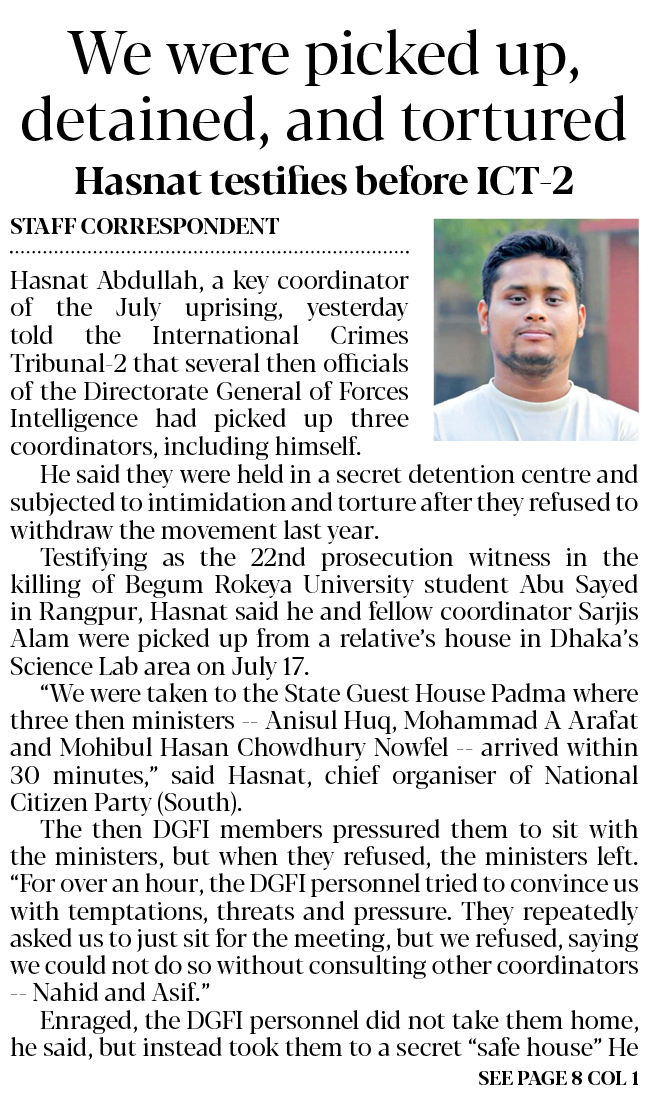 We were picked up, detained, and tortured

Hasnat testifies before ICT-2

STAFF CORRESPONDENT

Hasnat Abdullah, a key coordinator of the July uprising, yesterday told the International Crimes Tribunal-2 that several then officials of the Directorate General of Forces Intelligence had picked up three coordinators, including himself.

He said they were held in a secret detention centre and subjected to intimidation and torture after they refused to withdraw the movement last year.

Testifying as the 22nd prosecution witness in the killing of Begum Rokeya University student Abu Sayed in Rangpur, Hasnat said he and fellow coordinator Sarjis Alam were picked up from a relative's house in Dhaka's Science Lab area on July 17.

"We were taken to the State Guest House Padma where three then ministers -- Anisul Huq, Mohammad A Arafat and Mohibul Hasan Chowdhury Nowfel -- arrived within 30 minutes," said Hasnat, chief organiser of National Citizen Party (South).

The then DGFI members pressured them to sit with the ministers, but when they refused, the ministers left. "For over an hour, the DGFI personnel tried to convince us with temptations, threats and pressure. They repeatedly asked us to just sit for the meeting, but we refused, saying we could not do so without consulting other coordinators -- Nahid and Asif."

Enraged, the DGFI personnel did not take them home, he said, but instead took them to a secret "safe house" He

SEE PAGE 8 COL 1